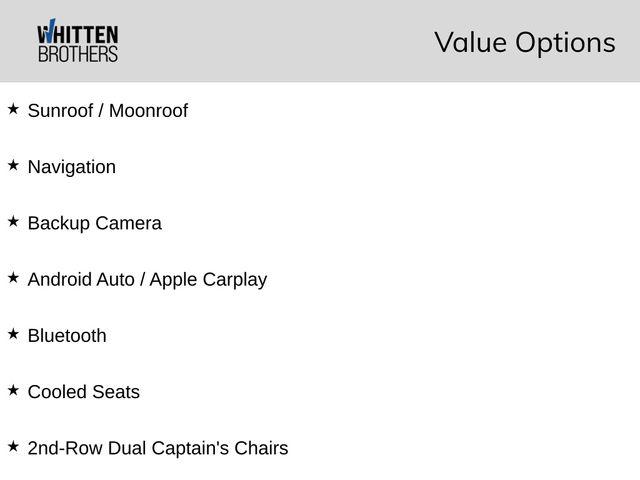 WHITTEN
BROTHERS

Value Options

★ Sunroof / Moonroof

★ Navigation

★ Backup Camera

★ Android Auto / Apple Carplay

★ Bluetooth

★ Cooled Seats

★ 2nd-Row Dual Captain's Chairs